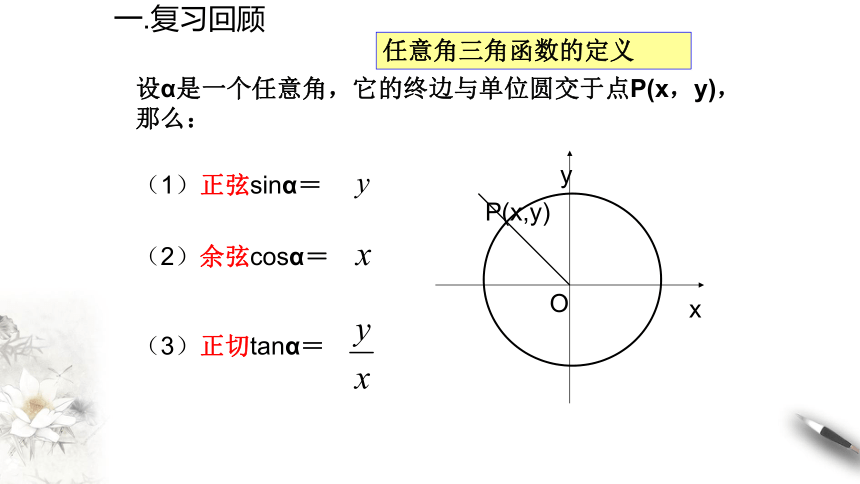 一.复习回顾

任意角三角函数的定义

设α是一个任意角，它的终边与单位圆交于点P(x，y)，那么：

（1）正弦sinα＝ $y$

（2）余弦cosα＝ $x$

（3）正切tanα＝ $\frac{y}{x}$

y

P(x,y)

O

x